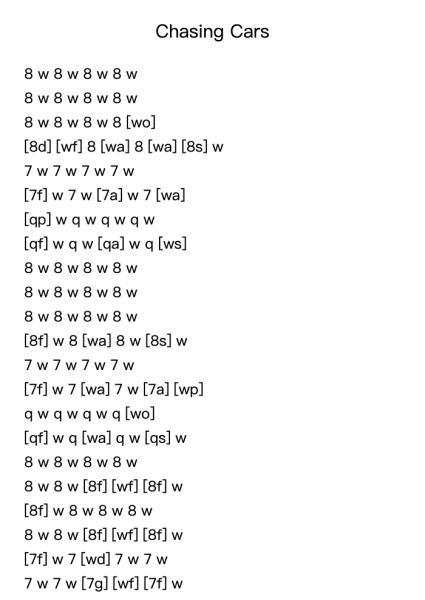 Chasing Cars

8 w 8 w 8 w 8 w
8 w 8 w 8 w 8 w
8 w 8 w 8 w 8 [wo]
[8d] [wf] 8 [wa] 8 [wa] [8s] w
7 w 7 w 7 w 7 w
[7f] w 7 w [7a] w 7 [wa]
[qp] w q w q w q w
[qf] w q w [qa] w q [ws]
8 w 8 w 8 w 8 w
8 w 8 w 8 w 8 w
8 w 8 w 8 w 8 w
[8f] w 8 [wa] 8 w [8s] w
7 w 7 w 7 w 7 w
[7f] w 7 [wa] 7 w [7a] [wp]
q w q w q w q [wo]
[qf] w q [wa] q w [qs] w
8 w 8 w 8 w 8 w
8 w 8 w [8f] [wf] [8f] w
[8f] w 8 w 8 w 8 w
8 w 8 w [8f] [wf] [8f] w
[7f] w 7 [wd] 7 w 7 w
7 w 7 w [7g] [wf] [7f] w